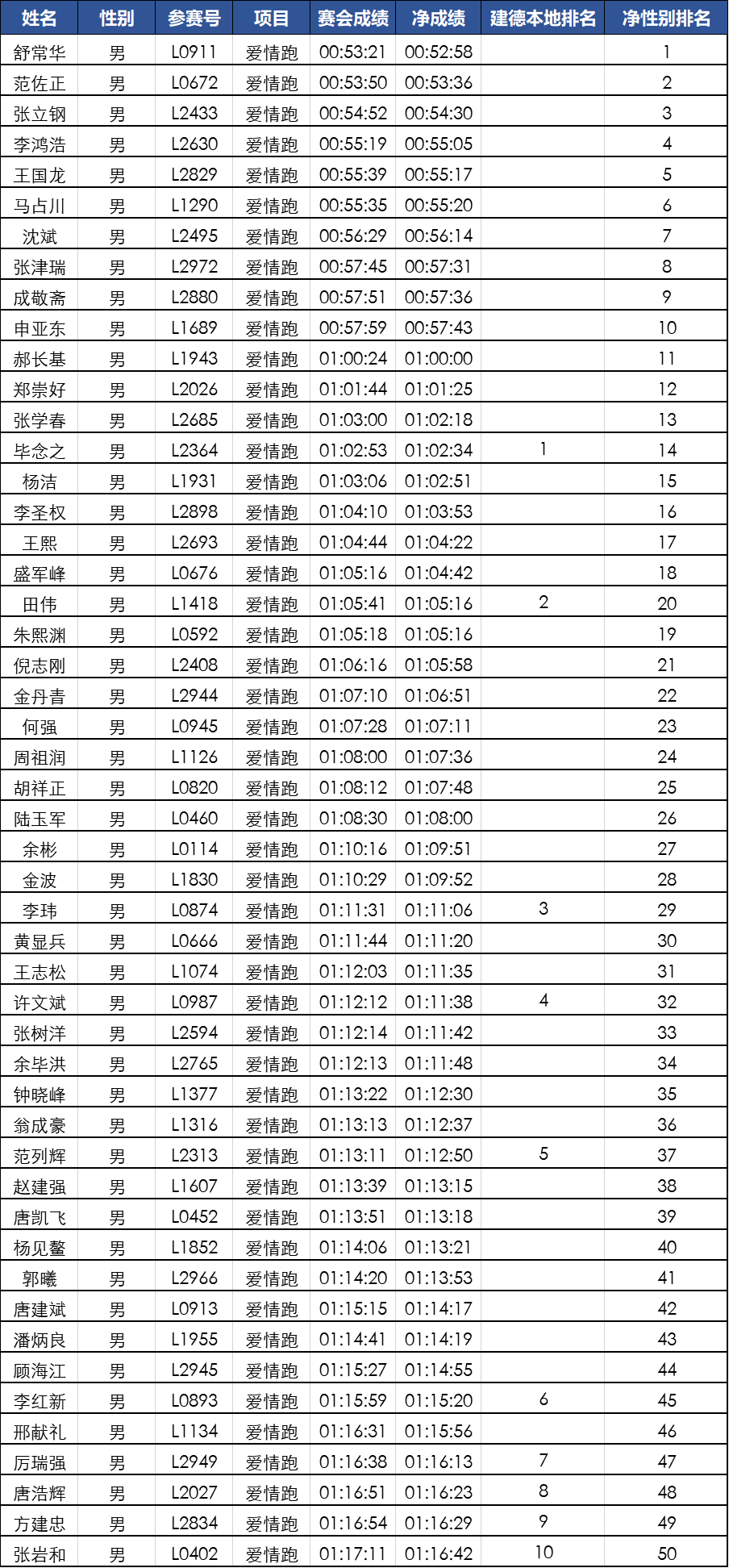 | 姓名 | 性别 | 参赛号 | 项目 | 赛会成绩 | 净成绩 | 建德本地排名 | 净性别排名 |
|---|---|---|---|---|---|---|---|
| 舒常华 | 男 | L0911 | 爱情跑 | 00:53:21 | 00:52:58 | | 1 |
| 范佐正 | 男 | L0672 | 爱情跑 | 00:53:50 | 00:53:36 | | 2 |
| 张立钢 | 男 | L2433 | 爱情跑 | 00:54:52 | 00:54:30 | | 3 |
| 李鸿浩 | 男 | L2630 | 爱情跑 | 00:55:19 | 00:55:05 | | 4 |
| 王国龙 | 男 | L2829 | 爱情跑 | 00:55:39 | 00:55:17 | | 5 |
| 马占川 | 男 | L1290 | 爱情跑 | 00:55:35 | 00:55:20 | | 6 |
| 沈斌 | 男 | L2495 | 爱情跑 | 00:56:29 | 00:56:14 | | 7 |
| 张津瑞 | 男 | L2972 | 爱情跑 | 00:57:45 | 00:57:31 | | 8 |
| 成敬斋 | 男 | L2880 | 爱情跑 | 00:57:51 | 00:57:36 | | 9 |
| 申亚东 | 男 | L1689 | 爱情跑 | 00:57:59 | 00:57:43 | | 10 |
| 郝长基 | 男 | L1943 | 爱情跑 | 01:00:24 | 01:00:00 | | 11 |
| 郑崇好 | 男 | L2026 | 爱情跑 | 01:01:44 | 01:01:25 | | 12 |
| 张学春 | 男 | L2685 | 爱情跑 | 01:03:00 | 01:02:18 | | 13 |
| 毕念之 | 男 | L2364 | 爱情跑 | 01:02:53 | 01:02:34 | 1 | 14 |
| 杨洁 | 男 | L1931 | 爱情跑 | 01:03:06 | 01:02:51 | | 15 |
| 李圣权 | 男 | L2898 | 爱情跑 | 01:04:10 | 01:03:53 | | 16 |
| 王熙 | 男 | L2693 | 爱情跑 | 01:04:44 | 01:04:22 | | 17 |
| 盛军峰 | 男 | L0676 | 爱情跑 | 01:05:16 | 01:04:42 | | 18 |
| 田伟 | 男 | L1418 | 爱情跑 | 01:05:41 | 01:05:16 | 2 | 20 |
| 朱熙渊 | 男 | L0592 | 爱情跑 | 01:05:18 | 01:05:16 | | 19 |
| 倪志刚 | 男 | L2408 | 爱情跑 | 01:06:16 | 01:05:58 | | 21 |
| 金丹青 | 男 | L2944 | 爱情跑 | 01:07:10 | 01:06:51 | | 22 |
| 何强 | 男 | L0945 | 爱情跑 | 01:07:28 | 01:07:11 | | 23 |
| 周祖润 | 男 | L1126 | 爱情跑 | 01:08:00 | 01:07:36 | | 24 |
| 胡祥正 | 男 | L0820 | 爱情跑 | 01:08:12 | 01:07:48 | | 25 |
| 陆玉军 | 男 | L0460 | 爱情跑 | 01:08:30 | 01:08:00 | | 26 |
| 余彬 | 男 | L0114 | 爱情跑 | 01:10:16 | 01:09:51 | | 27 |
| 金波 | 男 | L1830 | 爱情跑 | 01:10:29 | 01:09:52 | | 28 |
| 李玮 | 男 | L0874 | 爱情跑 | 01:11:31 | 01:11:06 | 3 | 29 |
| 黄显兵 | 男 | L0666 | 爱情跑 | 01:11:44 | 01:11:20 | | 30 |
| 王志松 | 男 | L1074 | 爱情跑 | 01:12:03 | 01:11:35 | | 31 |
| 许文斌 | 男 | L0987 | 爱情跑 | 01:12:12 | 01:11:38 | 4 | 32 |
| 张树洋 | 男 | L2594 | 爱情跑 | 01:12:14 | 01:11:42 | | 33 |
| 余毕洪 | 男 | L2765 | 爱情跑 | 01:12:13 | 01:11:48 | | 34 |
| 钟晓峰 | 男 | L1377 | 爱情跑 | 01:13:22 | 01:12:30 | | 35 |
| 翁成豪 | 男 | L1316 | 爱情跑 | 01:13:13 | 01:12:37 | | 36 |
| 范列辉 | 男 | L2313 | 爱情跑 | 01:13:11 | 01:12:50 | 5 | 37 |
| 赵建强 | 男 | L1607 | 爱情跑 | 01:13:39 | 01:13:15 | | 38 |
| 唐凯飞 | 男 | L0452 | 爱情跑 | 01:13:51 | 01:13:18 | | 39 |
| 杨见鳌 | 男 | L1852 | 爱情跑 | 01:14:06 | 01:13:21 | | 40 |
| 郭曦 | 男 | L2966 | 爱情跑 | 01:14:20 | 01:13:53 | | 41 |
| 唐建斌 | 男 | L0913 | 爱情跑 | 01:15:15 | 01:14:17 | | 42 |
| 潘炳良 | 男 | L1955 | 爱情跑 | 01:14:41 | 01:14:19 | | 43 |
| 顾海江 | 男 | L2945 | 爱情跑 | 01:15:27 | 01:14:55 | | 44 |
| 李红新 | 男 | L0893 | 爱情跑 | 01:15:59 | 01:15:20 | 6 | 45 |
| 邢献礼 | 男 | L1134 | 爱情跑 | 01:16:31 | 01:15:56 | | 46 |
| 厉瑞强 | 男 | L2949 | 爱情跑 | 01:16:38 | 01:16:13 | 7 | 47 |
| 唐浩辉 | 男 | L2027 | 爱情跑 | 01:16:51 | 01:16:23 | 8 | 48 |
| 方建忠 | 男 | L2834 | 爱情跑 | 01:16:54 | 01:16:29 | 9 | 49 |
| 张岩和 | 男 | L0402 | 爱情跑 | 01:17:11 | 01:16:42 | 10 | 50 |